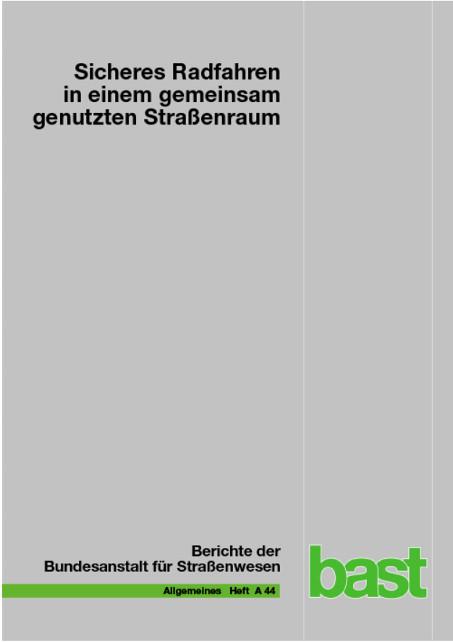 Sicheres Radfahren in einem gemeinsam genutzten Straßenraum

Berichte der Bundesanstalt für Straßenwesen

Allgemeines Heft A 44

bast